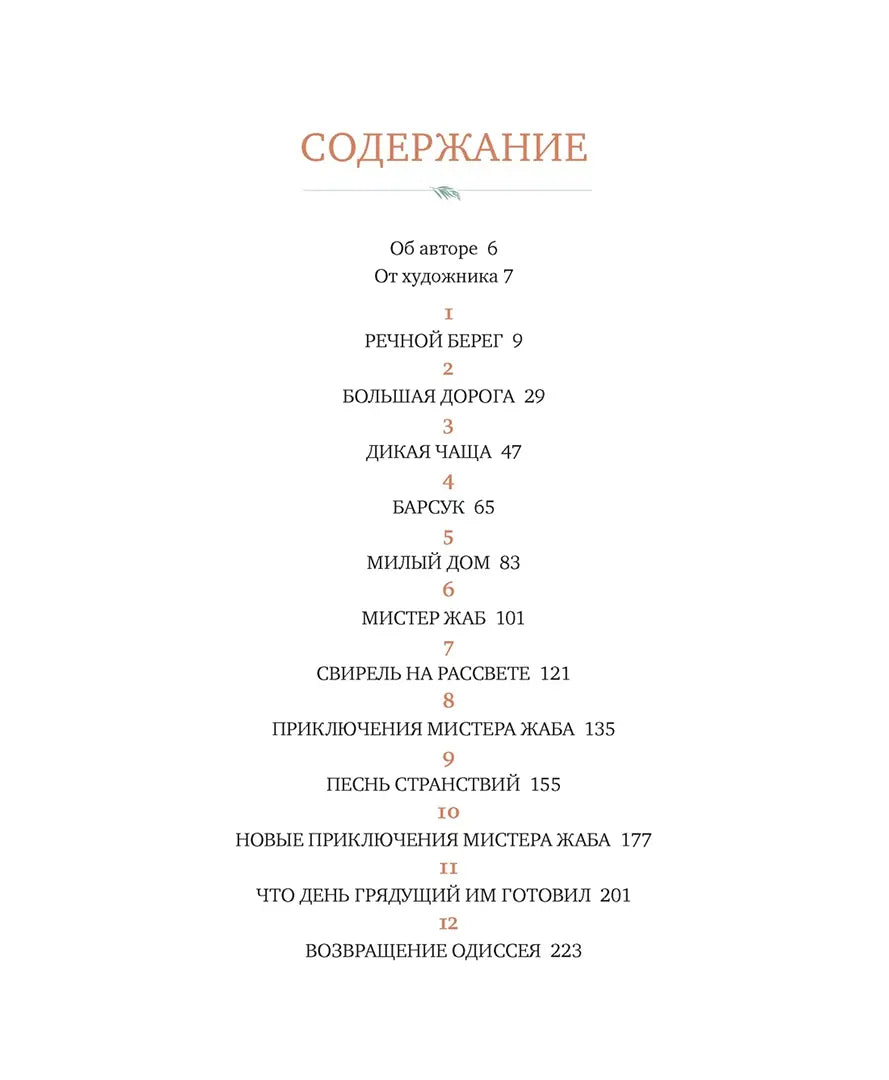 СОДЕРЖАНИЕ

Об авторе 6
От художника 7

1
РЕЧНОЙ БЕРЕГ 9
2
БОЛЬШАЯ ДОРОГА 29
3
ДИКАЯ ЧАЩА 47
4
БАРСУК 65
5
МИЛЫЙ ДОМ 83
6
МИСТЕР ЖАБ 101
7
СВИРЕЛЬ НА РАССВЕТЕ 121
8
ПРИКЛЮЧЕНИЯ МИСТЕРА ЖАБА 135
9
ПЕСНЬ СТРАНСТВИЙ 155
10
НОВЫЕ ПРИКЛЮЧЕНИЯ МИСТЕРА ЖАБА 177
11
ЧТО ДЕНЬ ГРЯДУЩИЙ ИМ ГОТОВИЛ 201
12
ВОЗВРАЩЕНИЕ ОДИССЕЯ 223